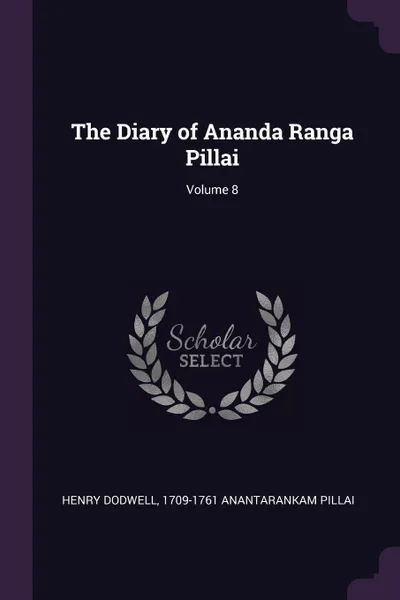 The Diary of Ananda Ranga Pillai

Volume 8

Scholar SELECT

HENRY DODWELL, 1709-1761 ANANTARANKAM PILLAI